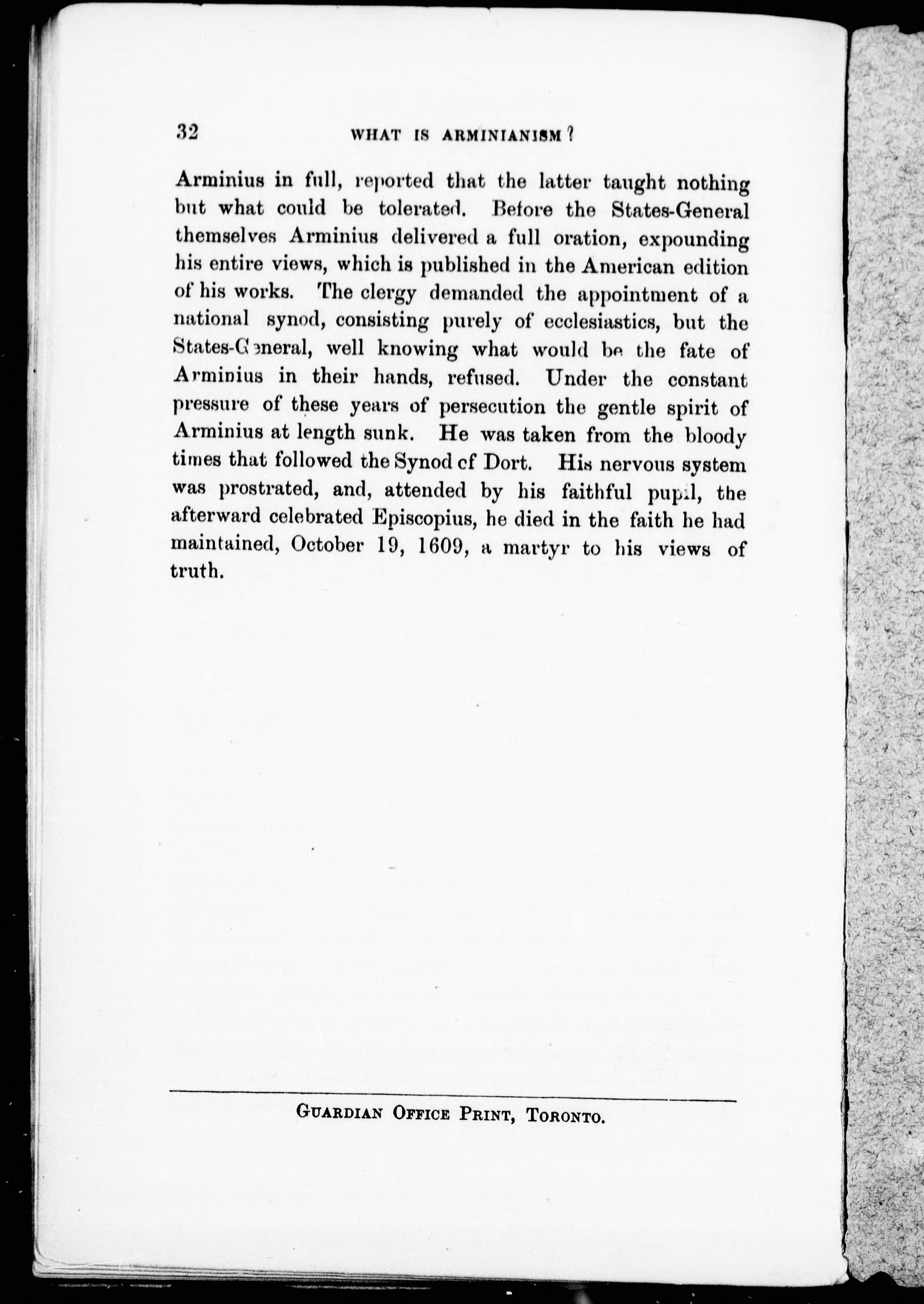 32 WHAT IS ARMINIANISM?

Arminius in full, reported that the latter taught nothing but what could be tolerated. Before the States-General themselves Arminius delivered a full oration, expounding his entire views, which is published in the American edition of his works. The clergy demanded the appointment of a national synod, consisting purely of ecclesiastics, but the States-General, well knowing what would be the fate of Arminius in their hands, refused. Under the constant pressure of these years of persecution the gentle spirit of Arminius at length sunk. He was taken from the bloody times that followed the Synod cf Dort. His nervous system was prostrated, and, attended by his faithful pupil, the afterward celebrated Episcopius, he died in the faith he had maintained, October 19, 1609, a martyr to his views of truth.

GUARDIAN OFFICE PRINT, TORONTO.